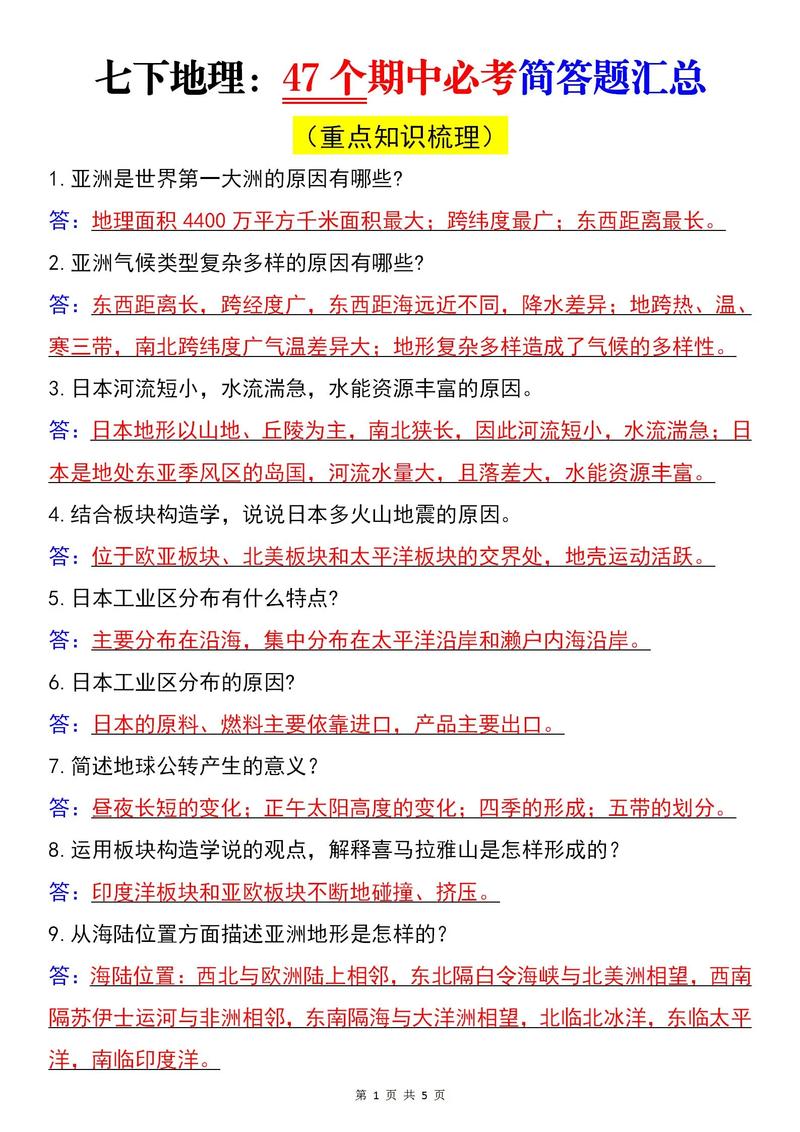 七下地理：47 个期中必考简答题汇总

（重点知识梳理）

1. 亚洲是世界第一大洲的原因有哪些?

答：地理面积 4400 万平方千米面积最大；跨纬度最广；东西距离最长。

2. 亚洲气候类型复杂多样的原因有哪些?

答：东西距离长，跨经度广，东西距海远近不同，降水差异；地跨热、温、寒三带，南北跨纬度广气温差异大；地形复杂多样造成了气候的多样性。

3. 日本河流短小，水流湍急，水能资源丰富的原因。

答：日本地形以山地、丘陵为主，南北狭长，因此河流短小，水流湍急；日本是地处东亚季风区的岛国，河流水量大，且落差大，水能资源丰富。

4. 结合板块构造学，说说日本多火山地震的原因。

答：位于欧亚板块、北美板块和太平洋板块的交界处，地壳运动活跃。

5. 日本工业区分布有什么特点?

答：主要分布在沿海，集中分布在太平洋沿岸和濑户内海沿岸。

6. 日本工业区分布的原因?

答：日本的原料、燃料主要依靠进口，产品主要出口。

7. 简述地球公转产生的意义？

答：昼夜长短的变化；正午太阳高度的变化；四季的形成；五带的划分。

8. 运用板块构造学说的观点，解释喜马拉雅山是怎样形成的？

答：印度洋板块和亚欧板块不断地碰撞、挤压。

9. 从海陆位置方面描述亚洲地形是怎样的？

答：海陆位置：西北与欧洲陆上相邻，东北隔白令海峡与北美洲相望，西南隔苏伊士运河与非洲相邻，东南隔海与大洋洲相望，北临北冰洋，东临太平洋，南临印度洋。

第 1 页 共 5 页